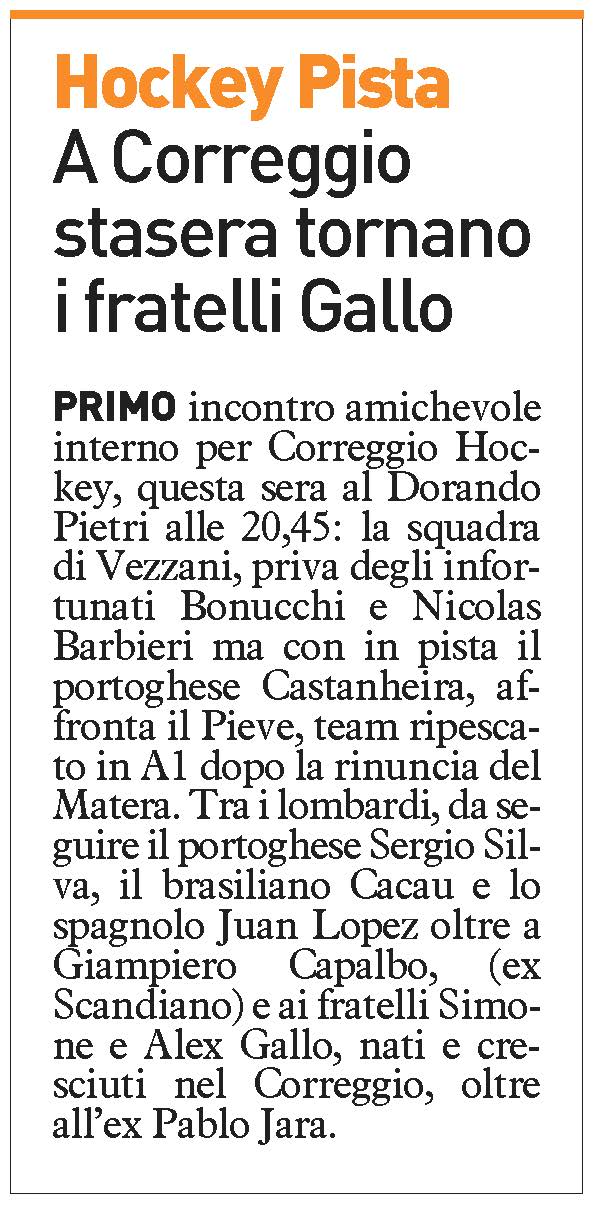 Hockey Pista

A Correggio stasera tornano i fratelli Gallo

PRIMO incontro amichevole interno per Correggio Hockey, questa sera al Dorando Pietri alle 20,45: la squadra di Vezzani, priva degli infortunati Bonucchi e Nicolas Barbieri ma con in pista il portoghese Castanheira, affronta il Pieve, team ripescato in A1 dopo la rinuncia del Matera. Tra i lombardi, da seguire il portoghese Sergio Silva, il brasiliano Cacau e lo spagnolo Juan Lopez oltre a Giampiero Capalbo, (ex Scandiano) e ai fratelli Simone e Alex Gallo, nati e cresciuti nel Correggio, oltre all'ex Pablo Jara.